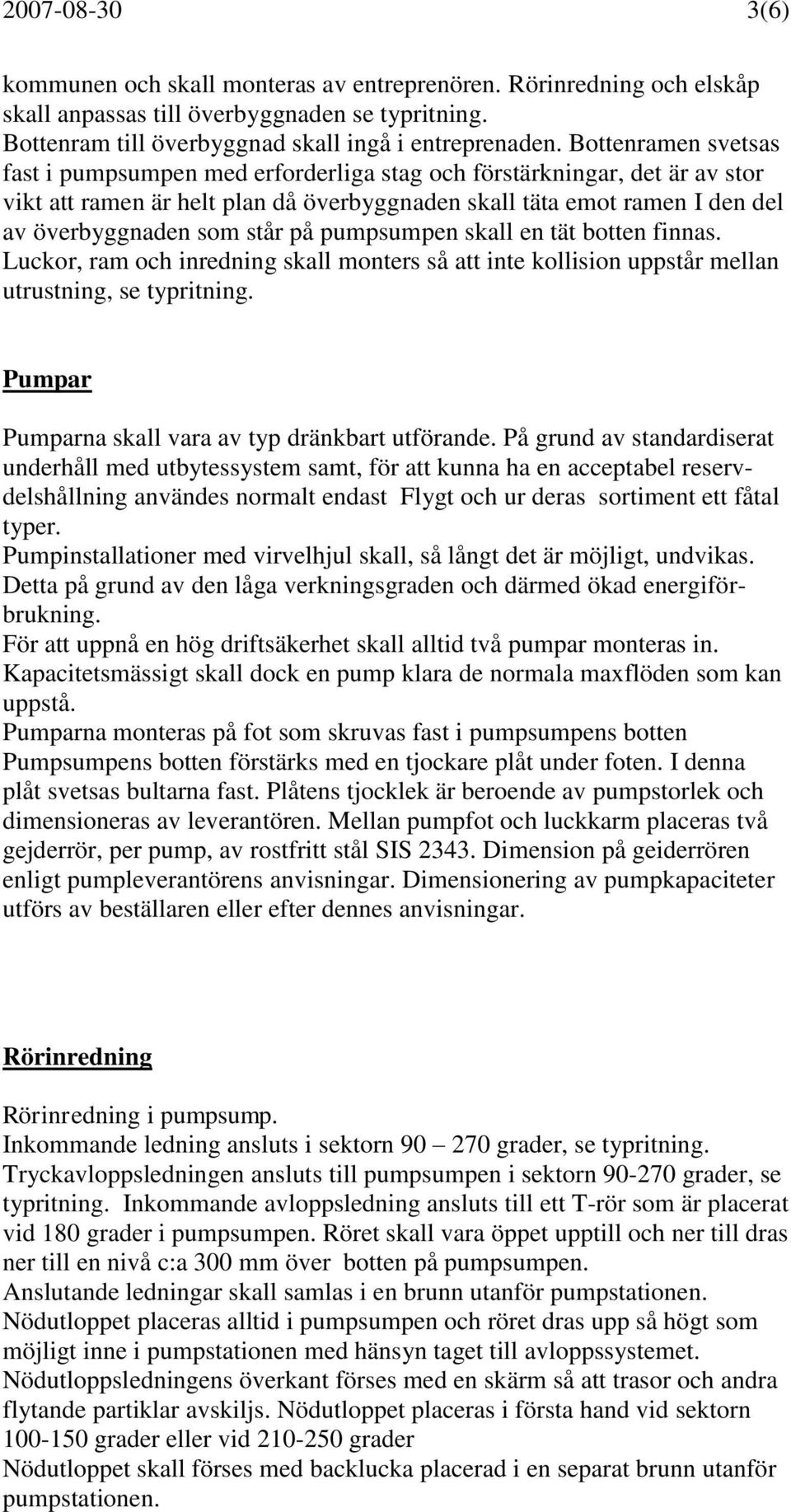 2007-08-30 3(6)

kommunen och skall monteras av entreprenören. Rörinredning och elskåp skall anpassas till överbyggnaden se typritning.
Bottenram till överbyggnad skall ingå i entreprenaden. Bottenramen svetsas fast i pumpsumpen med erforderliga stag och förstärkningar, det är av stor vikt att ramen är helt plan då överbyggnaden skall täta emot ramen I den del av överbyggnaden som står på pumpsumpen skall en tät botten finnas.
Luckor, ram och inredning skall monters så att inte kollision uppstår mellan utrustning, se typritning.

Pumpar

Pumparna skall vara av typ dränkbart utförande. På grund av standardiserat underhåll med utbytessystem samt, för att kunna ha en acceptabel reservdelshållning användes normalt endast Flygt och ur deras sortiment ett fåtal typer.
Pumpinstallationer med virvelhjul skall, så långt det är möjligt, undvikas. Detta på grund av den låga verkningsgraden och därmed ökad energiförbrukning.
För att uppnå en hög driftsäkerhet skall alltid två pumpar monteras in. Kapacitetsmässigt skall dock en pump klara de normala maxflöden som kan uppstå.
Pumparna monteras på fot som skruvas fast i pumpsumpens botten
Pumpsumpens botten förstärks med en tjockare plåt under foten. I denna plåt svetsas bultarna fast. Plåtens tjocklek är beroende av pumpstorlek och dimensioneras av leverantören. Mellan pumpfot och luckkarm placeras två gejderrör, per pump, av rostfritt stål SIS 2343. Dimension på geiderrören enligt pumpleverantörens anvisningar. Dimensionering av pumpkapaciteter utförs av beställaren eller efter dennes anvisningar.

Rörinredning

Rörinredning i pumpsump.
Inkommande ledning ansluts i sektorn 90 – 270 grader, se typritning.
Tryckavloppsledningen ansluts till pumpsumpen i sektorn 90-270 grader, se typritning. Inkommande avloppsledning ansluts till ett T-rör som är placerat vid 180 grader i pumpsumpen. Röret skall vara öppet upptill och ner till dras ner till en nivå c:a 300 mm över botten på pumpsumpen.
Anslutande ledningar skall samlas i en brunn utanför pumpstationen.
Nödutloppet placeras alltid i pumpsumpen och röret dras upp så högt som möjligt inne i pumpstationen med hänsyn taget till avloppssystemet.
Nödutloppsledningens överkant förses med en skärm så att trasor och andra flytande partiklar avskiljs. Nödutloppet placeras i första hand vid sektorn 100-150 grader eller vid 210-250 grader
Nödutloppet skall förses med backlucka placerad i en separat brunn utanför pumpstationen.